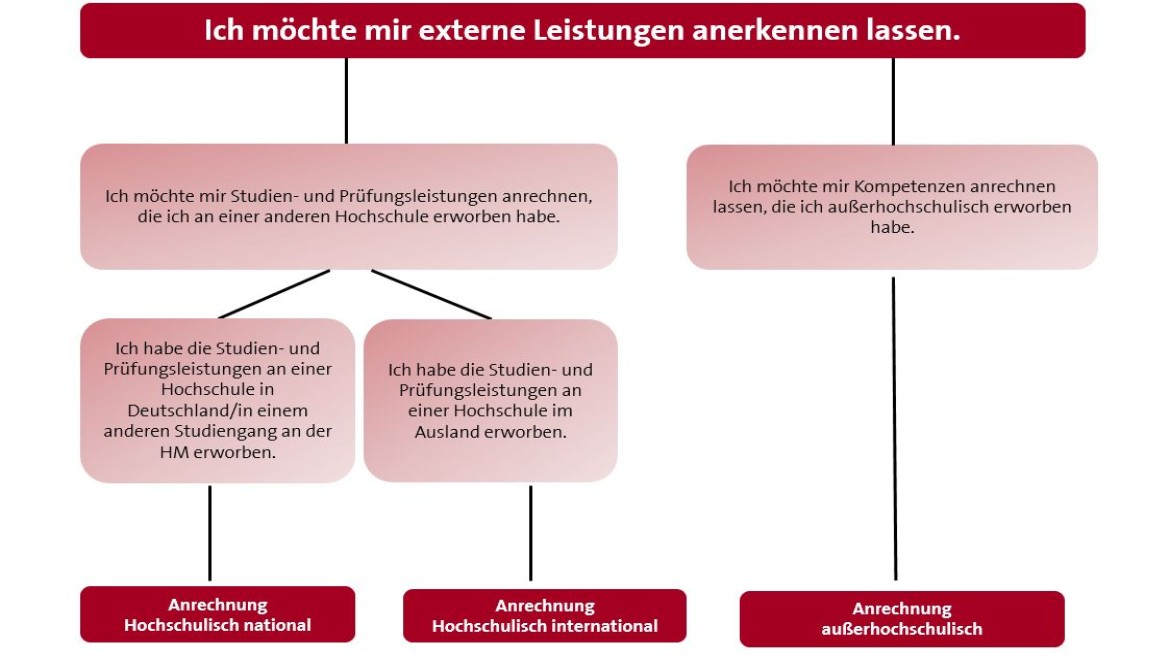 Ich möchte mir externe Leistungen anerkennen lassen.

Ich möchte mir Studien- und Prüfungsleistungen anrechnen, die ich an einer anderen Hochschule erworben habe.

Ich möchte mir Kompetenzen anrechnen lassen, die ich außerhochschulisch erworben habe.

Ich habe die Studien- und Prüfungsleistungen an einer Hochschule in Deutschland/in einem anderen Studiengang an der HM erworben.

Ich habe die Studien- und Prüfungsleistungen an einer Hochschule im Ausland erworben.

Anrechnung Hochschulisch national

Anrechnung Hochschulisch international

Anrechnung außerhochschulisch